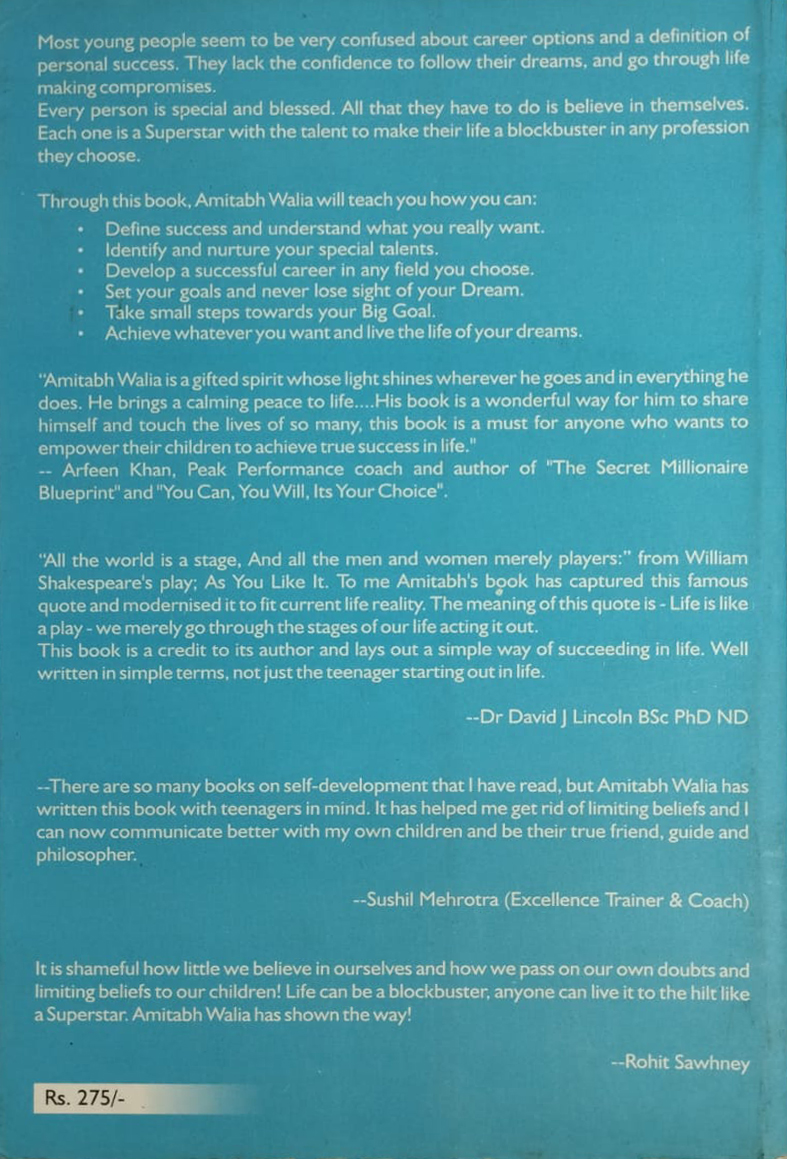 Most young people seem to be very confused about career options and a definition of personal success. They lack the confidence to follow their dreams, and go through life making compromises.
Every person is special and blessed. All that they have to do is believe in themselves. Each one is a Superstar with the talent to make their life a blockbuster in any profession they choose.

Through this book, Amitabh Walia will teach you how you can:
• Define success and understand what you really want.
• Identify and nurture your special talents.
• Develop a successful career in any field you choose.
• Set your goals and never lose sight of your Dream.
• Take small steps towards your Big Goal.
• Achieve whatever you want and live the life of your dreams.

"Amitabh Walia is a gifted spirit whose light shines wherever he goes and in everything he does. He brings a calming peace to life....His book is a wonderful way for him to share himself and touch the lives of so many, this book is a must for anyone who wants to empower their children to achieve true success in life."
-- Arfeen Khan, Peak Performance coach and author of "The Secret Millionaire Blueprint" and "You Can, You Will, Its Your Choice".

"All the world is a stage, And all the men and women merely players:" from William Shakespeare's play; As You Like It. To me Amitabh's book has captured this famous quote and modernised it to fit current life reality. The meaning of this quote is - Life is like a play - we merely go through the stages of our life acting it out.
This book is a credit to its author and lays out a simple way of succeeding in life. Well written in simple terms, not just the teenager starting out in life.

--Dr David J Lincoln BSc PhD ND

--There are so many books on self-development that I have read, but Amitabh Walia has written this book with teenagers in mind. It has helped me get rid of limiting beliefs and I can now communicate better with my own children and be their true friend, guide and philosopher.

--Sushil Mehrotra (Excellence Trainer & Coach)

It is shameful how little we believe in ourselves and how we pass on our own doubts and limiting beliefs to our children! Life can be a blockbuster, anyone can live it to the hilt like a Superstar. Amitabh Walia has shown the way!

--Rohit Sawhney

Rs. 275/-